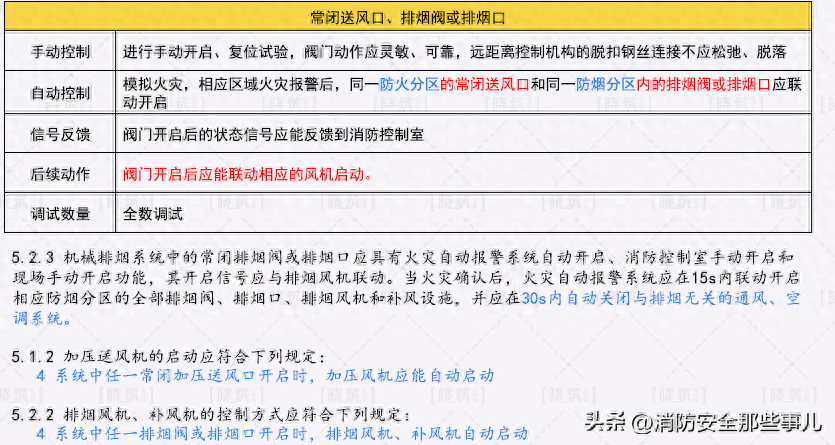 | 常闭送风口、排烟阀或排烟口 | |
|---|---|
| 手动控制 | 进行手动开启、复位试验，阀门动作应灵敏、可靠，远距离控制机构的脱扣钢丝连接不应松弛、脱落 |
| 自动控制 | 模拟火灾，相应区域火灾报警后，同一防火分区的常闭送风口和同一防烟分区内的排烟阀或排烟口应联动开启 |
| 信号反馈 | 阀门开启后的状态信号应能反馈到消防控制室 |
| 后续动作 | 阀门开启后应能联动相应的风机启动。 |
| 调试数量 | 全数调试 |

5.2.3 机械排烟系统中的常闭排烟阀或排烟口应具有火灾自动报警系统自动开启、消防控制室手动开启和现场手动开启功能，其开启信号应与排烟风机联动。当火灾确认后，火灾自动报警系统应在15s内联动开启相应防烟分区的全部排烟阀、排烟口、排烟风机和补风设施，并应在30s内自动关闭与排烟无关的通风、空调系统。

5.1.2 加压送风机的启动应符合下列规定：
4 系统中任一常闭加压送风口开启时，加压风机应能自动启动

5.2.2 排烟风机、补风机的控制方式应符合下列规定：
4 系统中任一排烟阀或排烟口开启时，排烟风机、补风机自动启动

[晓筑]

头条 @消防安全那些事儿